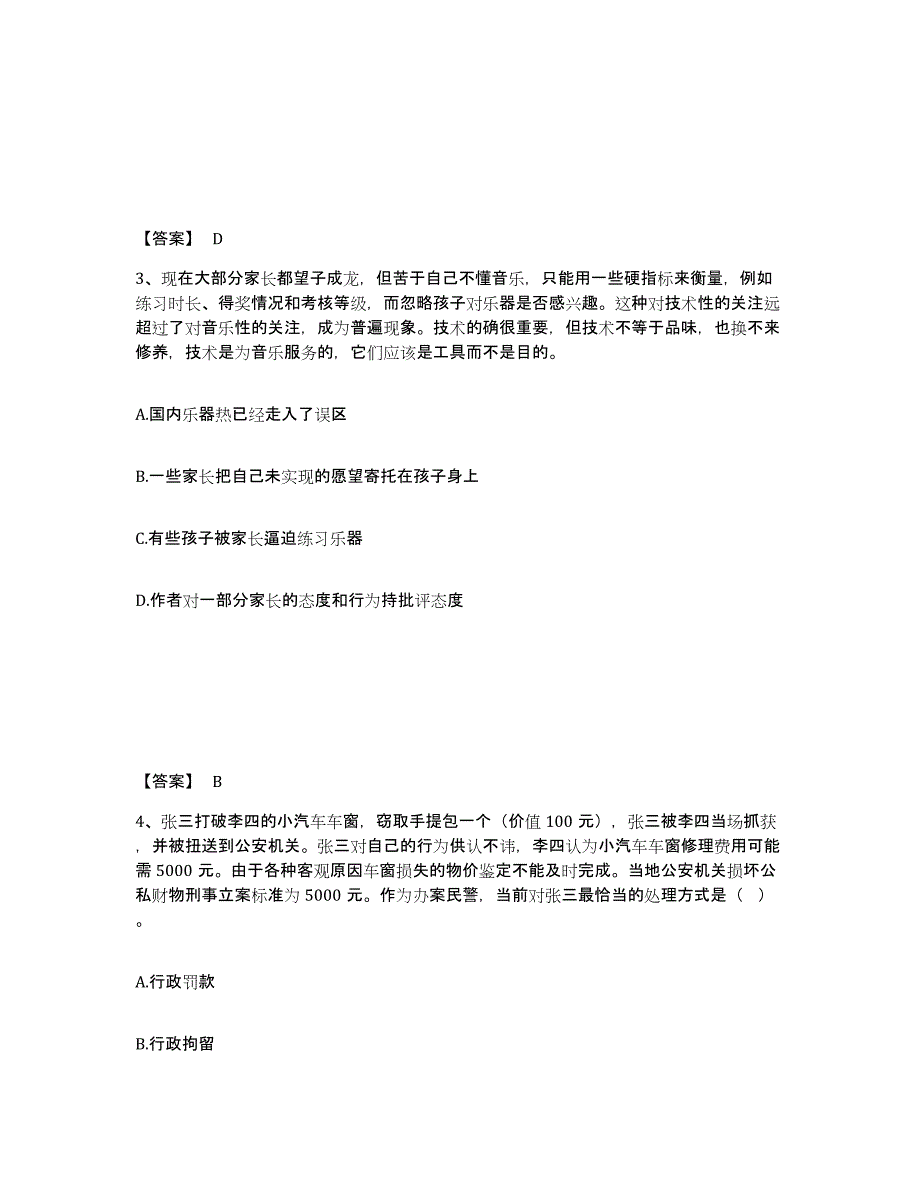 【答案】 D

3、现在大部分家长都望子成龙，但苦于自己不懂音乐，只能用一些硬指标来衡量，例如练习时长、得奖情况和考核等级，而忽略孩子对乐器是否感兴趣。这种对技术性的关注远超过了对音乐性的关注，成为普遍现象。技术的确很重要，但技术不等于品味，也换不来修养，技术是为音乐服务的，它们应该是工具而不是目的。

A.国内乐器热已经走入了误区

B.一些家长把自己未实现的愿望寄托在孩子身上

C.有些孩子被家长逼迫练习乐器

D.作者对一部分家长的态度和行为持批评态度

【答案】 B

4、张三打破李四的小汽车车窗，窃取手提包一个（价值 100 元），张三被李四当场抓获，并被扭送到公安机关。张三对自己的行为供认不讳，李四认为小汽车车窗修理费用可能需 5000 元。由于各种客观原因车窗损失的物价鉴定不能及时完成。当地公安机关损坏公私财物刑事立案标准为 5000 元。作为办案民警，当前对张三最恰当的处理方式是（ ）。

A.行政罚款

B.行政拘留